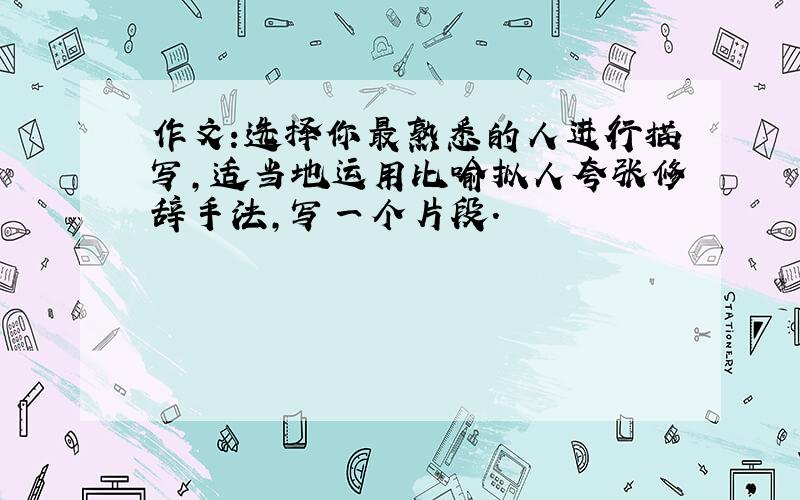 作文:选择你最熟悉的人进行描写,适当地运用比喻拟人夸张修辞手法,写一个片段.

STATIONERY